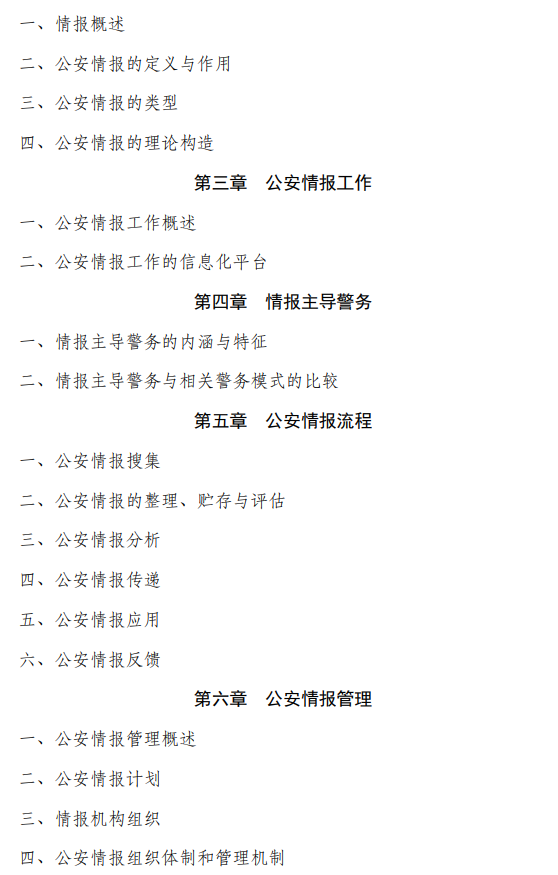 一、情报概述

二、公安情报的定义与作用

三、公安情报的类型

四、公安情报的理论构造

第三章　公安情报工作

一、公安情报工作概述

二、公安情报工作的信息化平台

第四章　情报主导警务

一、情报主导警务的内涵与特征

二、情报主导警务与相关警务模式的比较

第五章　公安情报流程

一、公安情报搜集

二、公安情报的整理、贮存与评估

三、公安情报分析

四、公安情报传递

五、公安情报应用

六、公安情报反馈

第六章　公安情报管理

一、公安情报管理概述

二、公安情报计划

三、情报机构组织

四、公安情报组织体制和管理机制